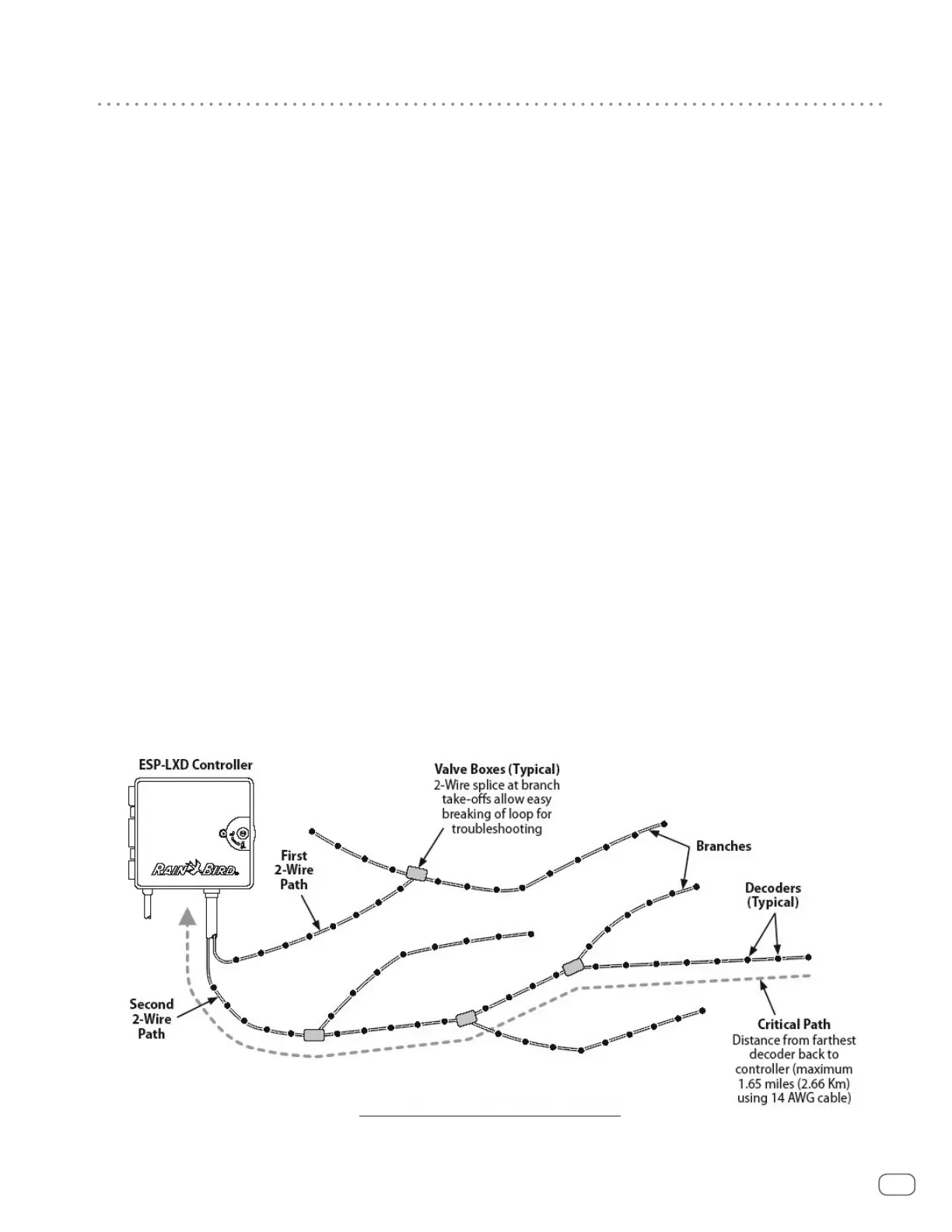 ESP-LXD Controller

RAIN BIRD.

Valve Boxes (Typical)
2-Wire splice at branch take-offs allow easy breaking of loop for troubleshooting

First 2-Wire Path

Branches

Decoders (Typical)

Second 2-Wire Path

Critical Path
Distance from farthest decoder back to controller (maximum 1.65 miles (2.66 Km) using 14 AWG cable)